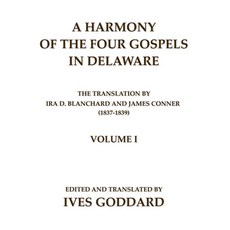 A HARMONY OF THE FOUR GOSPELS IN DELAWARE

THE TRANSLATION BY IRA D. BLANCHARD AND JAMES CONNER (1837-1839)

VOLUME I

EDITED AND TRANSLATED BY IVES GODDARD